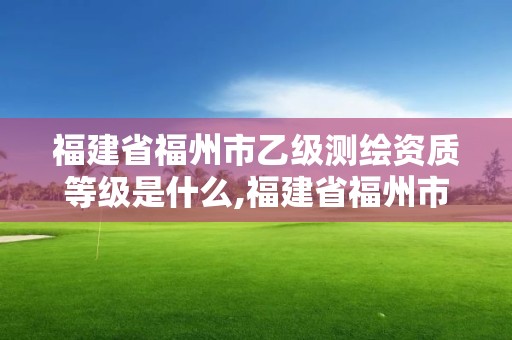 福建省福州市乙级测绘资质等级是什么,福建省福州市